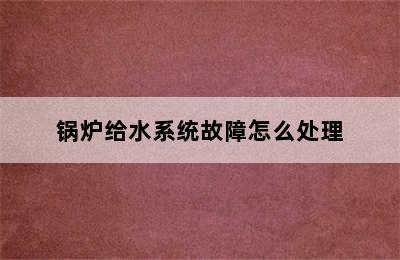 锅炉给水系统故障怎么处理